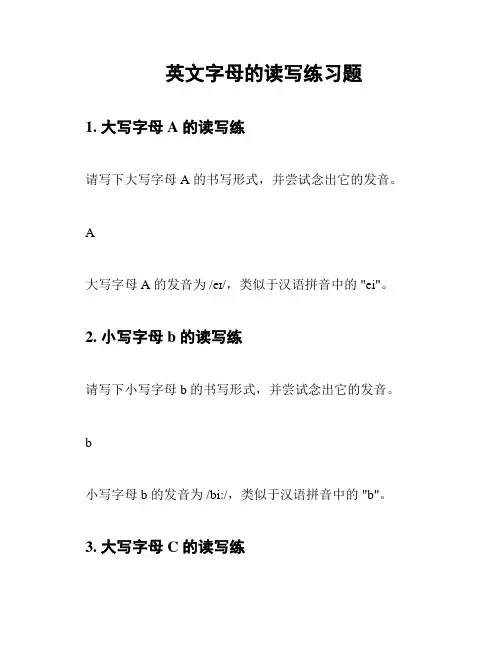 英文字母的读写练习题

1.大写字母A的读写练

请写下大写字母A的书写形式，并尝试念出它的发音。

A

大写字母A的发音为/eɪ/，类似于汉语拼音中的“ei”。

2.小写字母b的读写练

请写下小写字母b的书写形式，并尝试念出它的发音。

b

小写字母b的发音为/bi:/，类似于汉语拼音中的“b”。

3.大写字母C的读写练